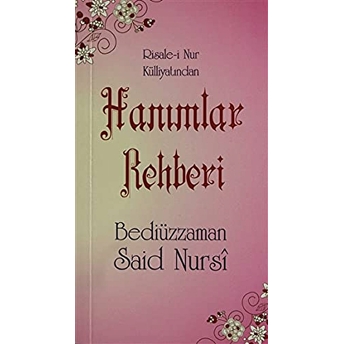 Risale-i Nur
Külliyatından

Hanımlar Rehberi

Bediüzzaman
Said Nursî